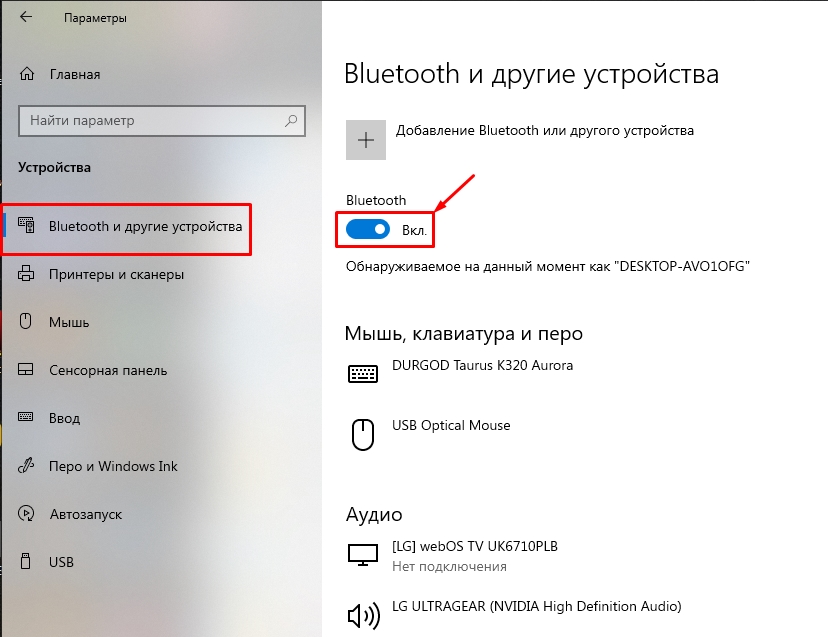 Параметры

Главная

Найти параметр

Устройства

Bluetooth и другие устройства

Принтеры и сканеры

Мышь

Сенсорная панель

Ввод

Перо и Windows Ink

Автозапуск

USB

Bluetooth и другие устройства

Добавление Bluetooth или другого устройства

Bluetooth

Вкл.

Обнаруживаемое на данный момент как "DESKTOP-AVO1OFG"

Мышь, клавиатура и перо

DURGOD Taurus K320 Aurora

USB Optical Mouse

Аудио

[LG] webOS TV UK6710PLB
Нет подключения

LG ULTRAGEAR (NVIDIA High Definition Audio)